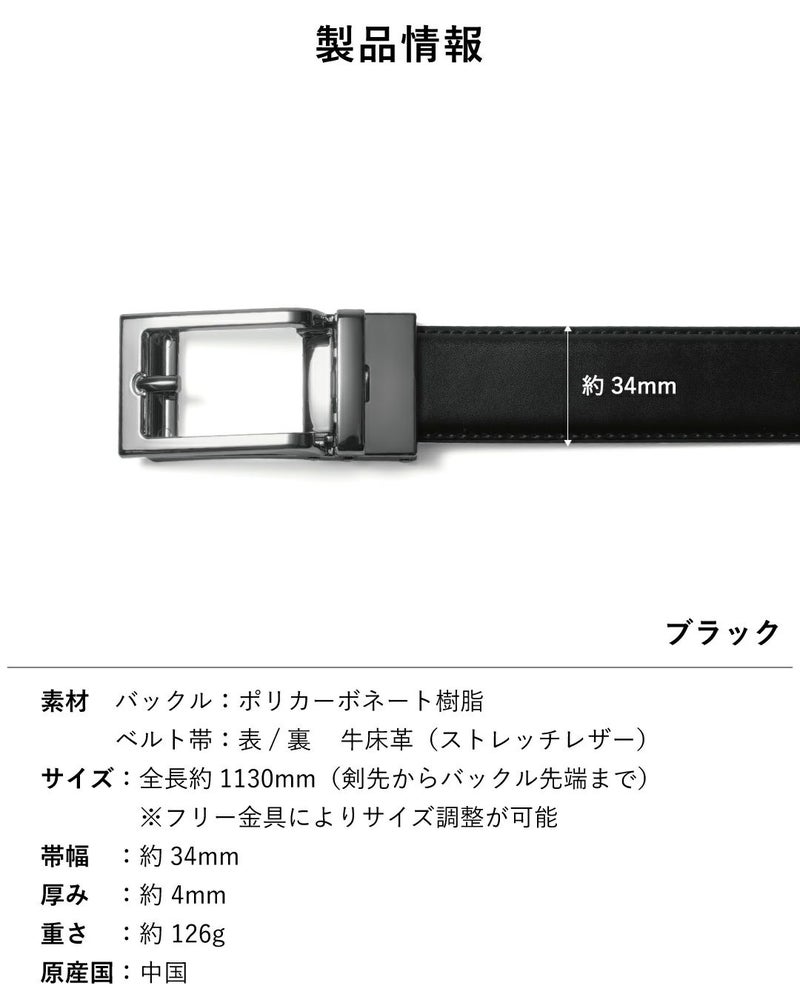 製品情報

約 34mm

ブラック

素材　バックル：ポリカーボネート樹脂
ベルト帯：表 / 裏　牛床革（ストレッチレザー）

サイズ：全長約 1130mm（剣先からバックル先端まで）
※フリー金具によりサイズ調整が可能

帯幅　：約 34mm

厚み　：約 4mm

重さ　：約 126g

原産国：中国